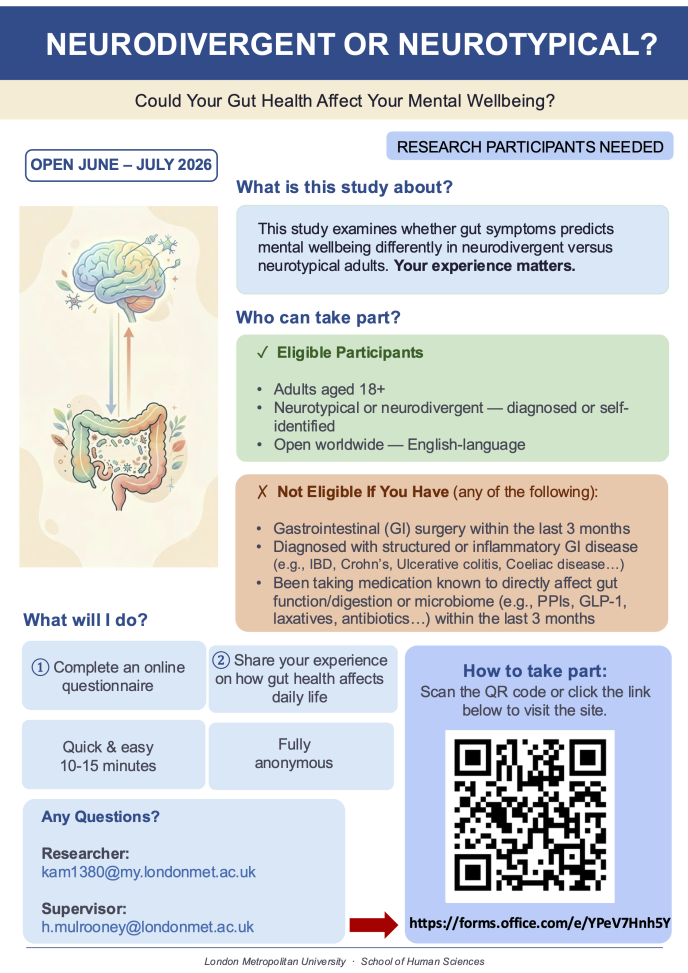 NEURODIVERGENT OR NEUROTYPICAL?

Could Your Gut Health Affect Your Mental Wellbeing?

OPEN JUNE – JULY 2026

RESEARCH PARTICIPANTS NEEDED

What is this study about?

This study examines whether gut symptoms predicts mental wellbeing differently in neurodivergent versus neurotypical adults. Your experience matters.

Who can take part?

✓ Eligible Participants

• Adults aged 18+
• Neurotypical or neurodivergent — diagnosed or self-identified
• Open worldwide — English-language

✗ Not Eligible If You Have (any of the following):

• Gastrointestinal (GI) surgery within the last 3 months
• Diagnosed with structured or inflammatory GI disease (e.g., IBD, Crohn's, Ulcerative colitis, Coeliac disease…)
• Been taking medication known to directly affect gut function/digestion or microbiome (e.g., PPIs, GLP-1, laxatives, antibiotics…) within the last 3 months

What will I do?

① Complete an online questionnaire

② Share your experience on how gut health affects daily life

Quick & easy
10-15 minutes

Fully anonymous

Any Questions?

Researcher:
kam1380@my.londonmet.ac.uk

Supervisor:
h.mulrooney@londonmet.ac.uk

How to take part:
Scan the QR code or click the link below to visit the site.

https://forms.office.com/e/YPeV7Hnh5Y

London Metropolitan University · School of Human Sciences